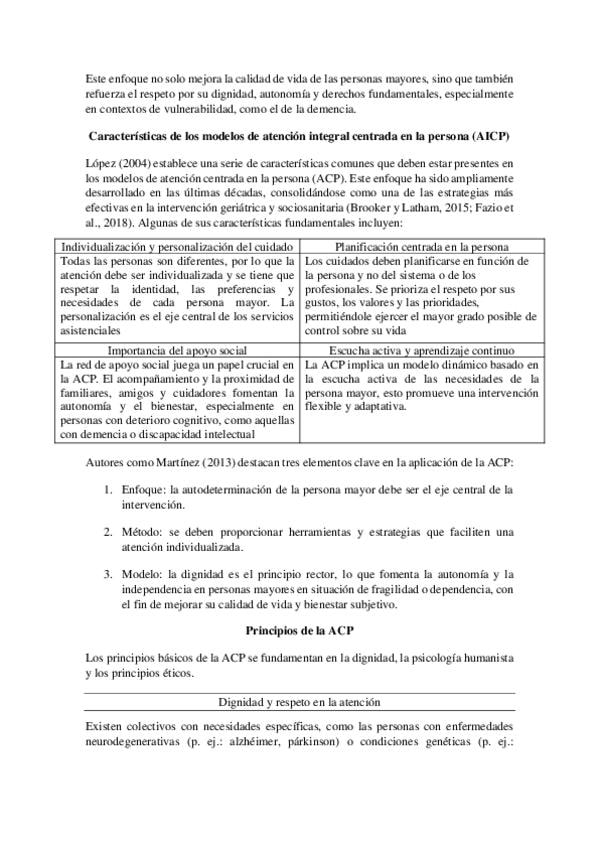 Este enfoque no solo mejora la calidad de vida de las personas mayores, sino que también refuerza el respeto por su dignidad, autonomía y derechos fundamentales, especialmente en contextos de vulnerabilidad, como el de la demencia.

Características de los modelos de atención integral centrada en la persona (AICP)

López (2004) establece una serie de características comunes que deben estar presentes en los modelos de atención centrada en la persona (ACP). Este enfoque ha sido ampliamente desarrollado en las últimas décadas, consolidándose como una de las estrategias más efectivas en la intervención geriátrica y sociosanitaria (Brooker y Latham, 2015; Fazio et al., 2018). Algunas de sus características fundamentales incluyen:

| Individualización y personalización del cuidado | Planificación centrada en la persona |
|---|---|
| Todas las personas son diferentes, por lo que la atención debe ser individualizada y se tiene que respetar la identidad, las preferencias y necesidades de cada persona mayor. La personalización es el eje central de los servicios asistenciales | Los cuidados deben planificarse en función de la persona y no del sistema o de los profesionales. Se prioriza el respeto por sus gustos, los valores y las prioridades, permitiéndole ejercer el mayor grado posible de control sobre su vida |
| Importancia del apoyo social | Escucha activa y aprendizaje continuo |
| La red de apoyo social juega un papel crucial en la ACP. El acompañamiento y la proximidad de familiares, amigos y cuidadores fomentan la autonomía y el bienestar, especialmente en personas con deterioro cognitivo, como aquellas con demencia o discapacidad intelectual | La ACP implica un modelo dinámico basado en la escucha activa de las necesidades de la persona mayor, esto promueve una intervención flexible y adaptativa. |

Autores como Martínez (2013) destacan tres elementos clave en la aplicación de la ACP:

1. Enfoque: la autodeterminación de la persona mayor debe ser el eje central de la intervención.

2. Método: se deben proporcionar herramientas y estrategias que faciliten una atención individualizada.

3. Modelo: la dignidad es el principio rector, lo que fomenta la autonomía y la independencia en personas mayores en situación de fragilidad o dependencia, con el fin de mejorar su calidad de vida y bienestar subjetivo.

Principios de la ACP

Los principios básicos de la ACP se fundamentan en la dignidad, la psicología humanista y los principios éticos.

Dignidad y respeto en la atención

Existen colectivos con necesidades específicas, como las personas con enfermedades neurodegenerativas (p. ej.: alzhéimer, párkinson) o condiciones genéticas (p. ej.: